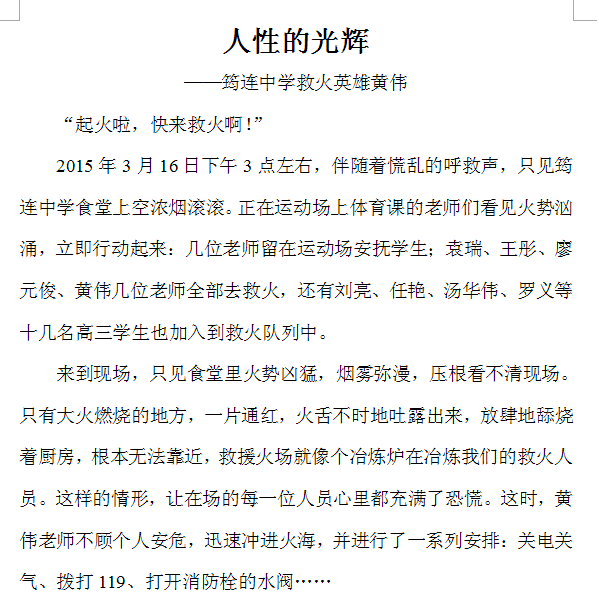 人性的光辉

——筠连中学救火英雄黄伟

“起火啦，快来救火啊！”

2015 年 3 月 16 日下午 3 点左右，伴随着慌乱的呼救声，只见筠连中学食堂上空浓烟滚滚。正在运动场上体育课的老师们看见火势汹涌，立即行动起来：几位老师留在运动场安抚学生；袁瑞、王彤、廖元俊、黄伟几位老师全部去救火，还有刘亮、任艳、汤华伟、罗义等十几名高三学生也加入到救火队列中。

来到现场，只见食堂里火势凶猛，烟雾弥漫，压根看不清现场。只有大火燃烧的地方，一片通红，火舌不时地吐露出来，放肆地舔烧着厨房，根本无法靠近，救援火场就像个冶炼炉在冶炼我们的救火人员。这样的情形，让在场的每一位人员心里都充满了恐慌。这时，黄伟老师不顾个人安危，迅速冲进火海，并进行了一系列安排：关电关气、拨打 119、打开消防栓的水阀……